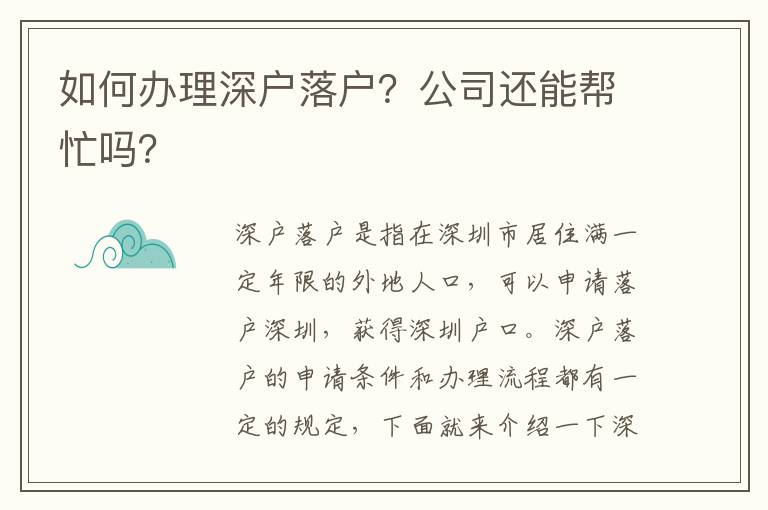 如何办理深户落户？公司还能帮忙吗?

深户落户是指在深圳市居住满一定年限的外地人口，可以申请落户深圳，获得深圳户口。深户落户的申请条件和办理流程都有一定的规定，下面就来介绍一下深